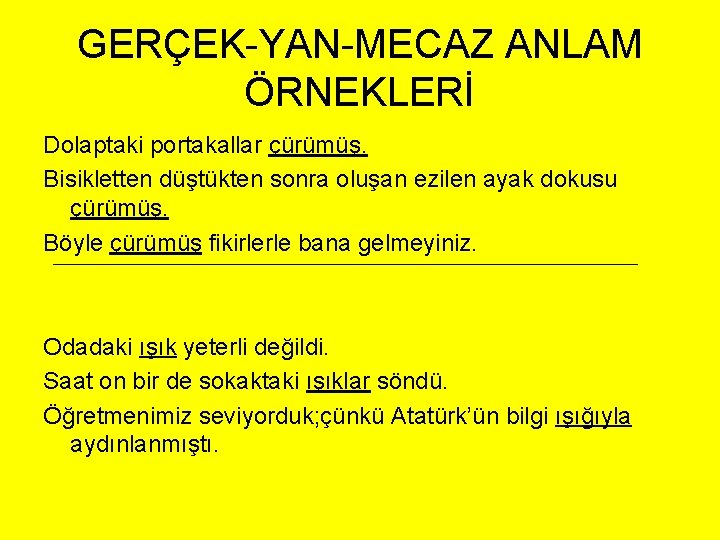 GERÇEK-YAN-MECAZ ANLAM ÖRNEKLERİ

Dolaptaki portakallar çürümüş.

Bisikletten düştükten sonra oluşan ezilen ayak dokusu çürümüş.

Böyle çürümüş fikirlerle bana gelmeyiniz.

Odadaki ışık yeterli değildi.

Saat on bir de sokaktaki ışıklar söndü.

Öğretmenimiz seviyorduk;çünkü Atatürk'ün bilgi ışığıyla aydınlanmıştı.